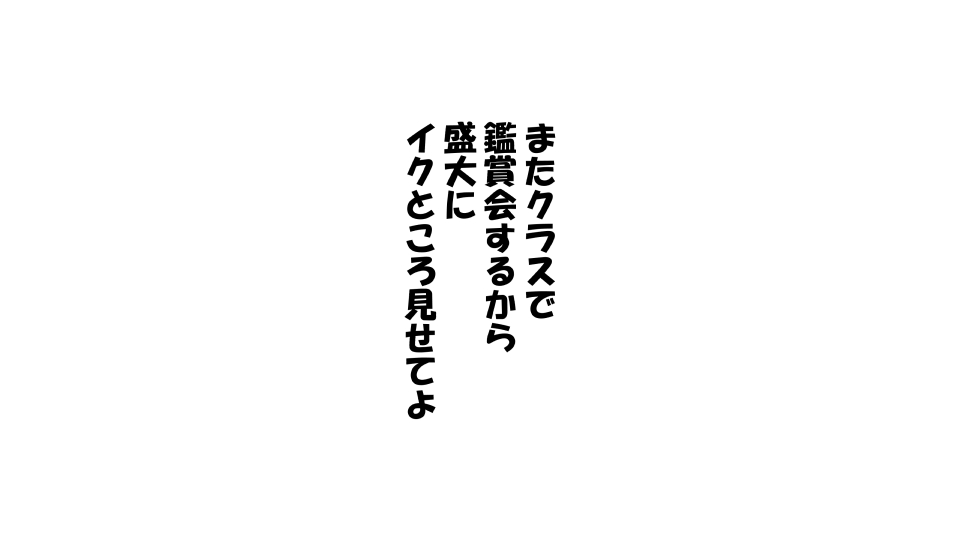 またクラスで
鑑賞会するから
盛大に
イクところ見せてよ